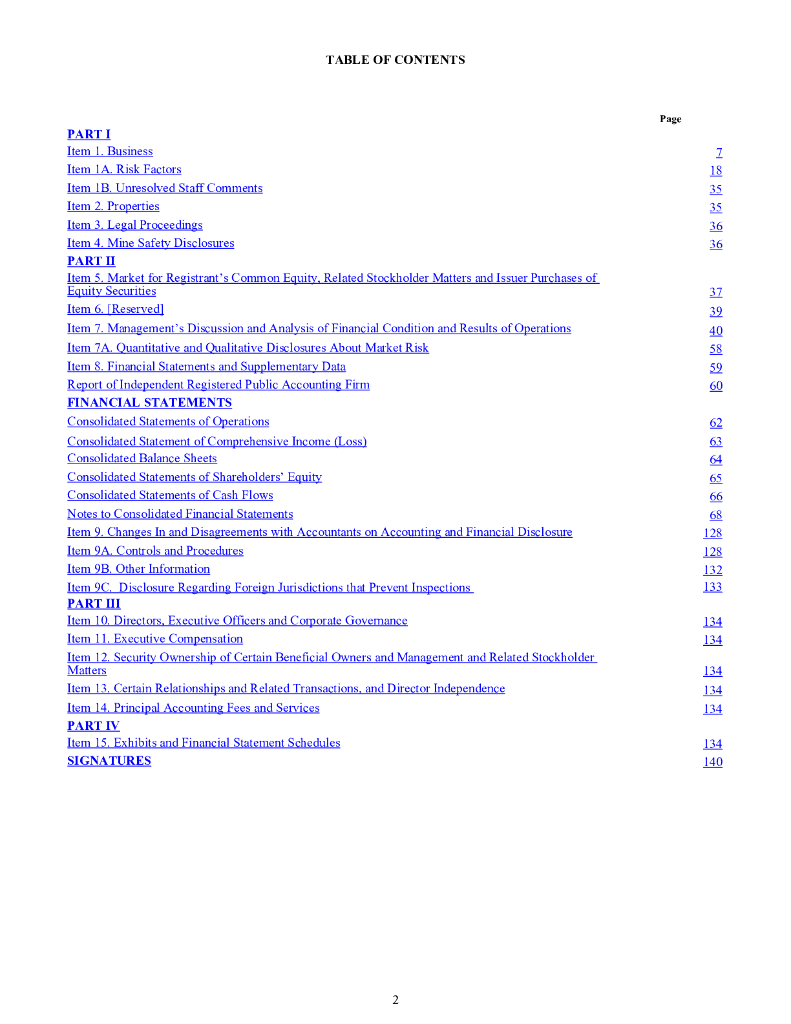 TABLE OF CONTENTS

| | Page |
|---|---|
| PART I | |
| Item 1. Business | 7 |
| Item 1A. Risk Factors | 18 |
| Item 1B. Unresolved Staff Comments | 35 |
| Item 2. Properties | 35 |
| Item 3. Legal Proceedings | 36 |
| Item 4. Mine Safety Disclosures | 36 |
| PART II | |
| Item 5. Market for Registrant's Common Equity, Related Stockholder Matters and Issuer Purchases of Equity Securities | 37 |
| Item 6. [Reserved] | 39 |
| Item 7. Management's Discussion and Analysis of Financial Condition and Results of Operations | 40 |
| Item 7A. Quantitative and Qualitative Disclosures About Market Risk | 58 |
| Item 8. Financial Statements and Supplementary Data | 59 |
| Report of Independent Registered Public Accounting Firm | 60 |
| FINANCIAL STATEMENTS | |
| Consolidated Statements of Operations | 62 |
| Consolidated Statement of Comprehensive Income (Loss) | 63 |
| Consolidated Balance Sheets | 64 |
| Consolidated Statements of Shareholders' Equity | 65 |
| Consolidated Statements of Cash Flows | 66 |
| Notes to Consolidated Financial Statements | 68 |
| Item 9. Changes In and Disagreements with Accountants on Accounting and Financial Disclosure | 128 |
| Item 9A. Controls and Procedures | 128 |
| Item 9B. Other Information | 132 |
| Item 9C. Disclosure Regarding Foreign Jurisdictions that Prevent Inspections | 133 |
| PART III | |
| Item 10. Directors, Executive Officers and Corporate Governance | 134 |
| Item 11. Executive Compensation | 134 |
| Item 12. Security Ownership of Certain Beneficial Owners and Management and Related Stockholder Matters | 134 |
| Item 13. Certain Relationships and Related Transactions, and Director Independence | 134 |
| Item 14. Principal Accounting Fees and Services | 134 |
| PART IV | |
| Item 15. Exhibits and Financial Statement Schedules | 134 |
| SIGNATURES | 140 |

2